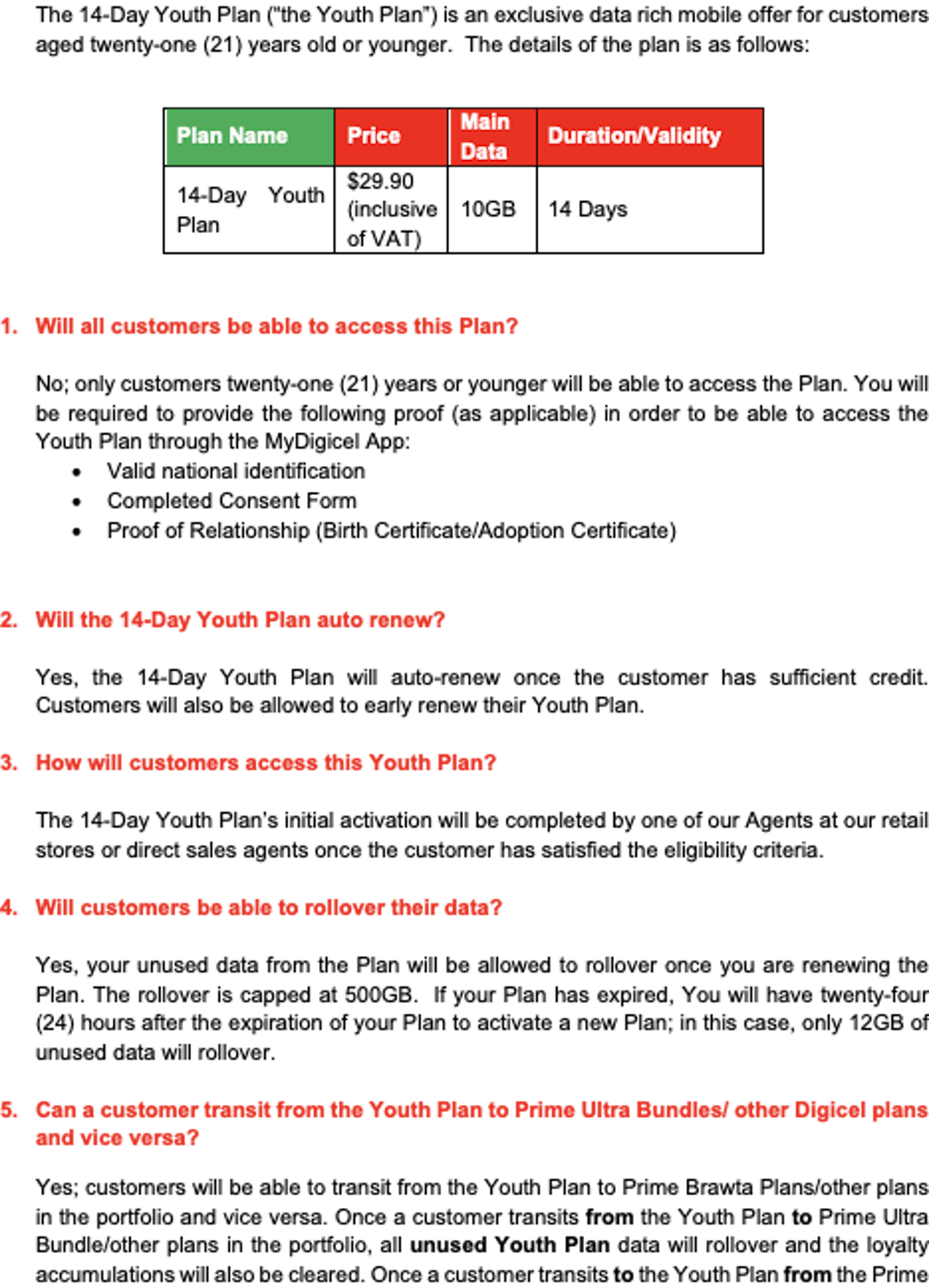 The 14-Day Youth Plan ("the Youth Plan") is an exclusive data rich mobile offer for customers aged twenty-one (21) years old or younger. The details of the plan is as follows:

| Plan Name | Price | Main Data | Duration/Validity |
|---|---|---|---|
| 14-Day Youth Plan | $29.90 (inclusive of VAT) | 10GB | 14 Days |

1. Will all customers be able to access this Plan?

No; only customers twenty-one (21) years or younger will be able to access the Plan. You will be required to provide the following proof (as applicable) in order to be able to access the Youth Plan through the MyDigicel App:
• Valid national identification
• Completed Consent Form
• Proof of Relationship (Birth Certificate/Adoption Certificate)

2. Will the 14-Day Youth Plan auto renew?

Yes, the 14-Day Youth Plan will auto-renew once the customer has sufficient credit. Customers will also be allowed to early renew their Youth Plan.

3. How will customers access this Youth Plan?

The 14-Day Youth Plan's initial activation will be completed by one of our Agents at our retail stores or direct sales agents once the customer has satisfied the eligibility criteria.

4. Will customers be able to rollover their data?

Yes, your unused data from the Plan will be allowed to rollover once you are renewing the Plan. The rollover is capped at 500GB. If your Plan has expired, You will have twenty-four (24) hours after the expiration of your Plan to activate a new Plan; in this case, only 12GB of unused data will rollover.

5. Can a customer transit from the Youth Plan to Prime Ultra Bundles/ other Digicel plans and vice versa?

Yes; customers will be able to transit from the Youth Plan to Prime Brawta Plans/other plans in the portfolio and vice versa. Once a customer transits from the Youth Plan to Prime Ultra Bundle/other plans in the portfolio, all unused Youth Plan data will rollover and the loyalty accumulations will also be cleared. Once a customer transits to the Youth Plan from the Prime